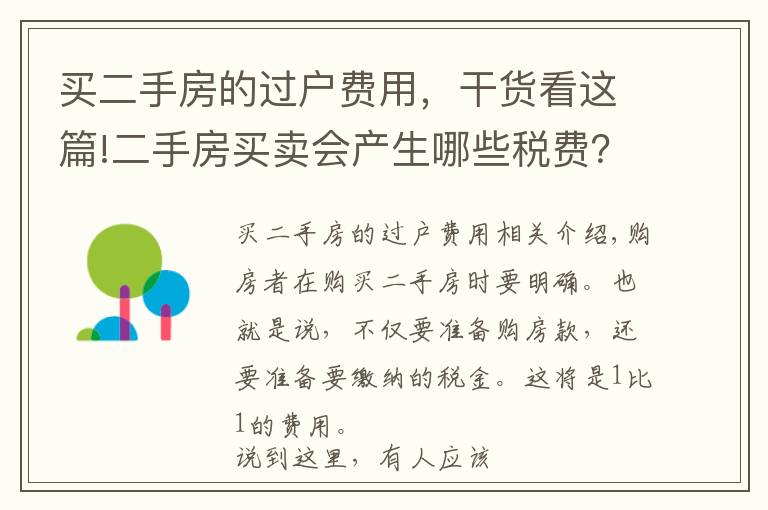 买二手房的过户费用，干货看这篇!二手房买卖会产生哪些税费?

买二手房的过户费用相关介绍，购房者在购买二手房时要明确。也就是说，不仅要准备购房款，还要准备要缴纳的税金。这将是1比1的费用。
说到这里，有人应该